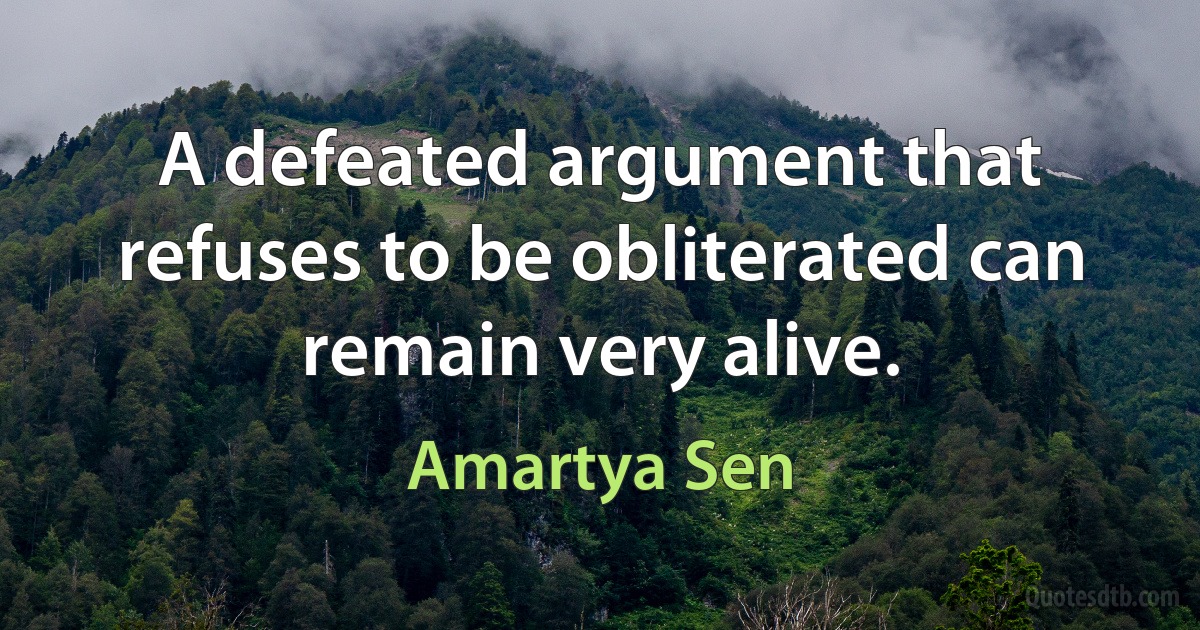 A defeated argument that refuses to be obliterated can remain very alive.

Amartya Sen

Quotesdtb.com